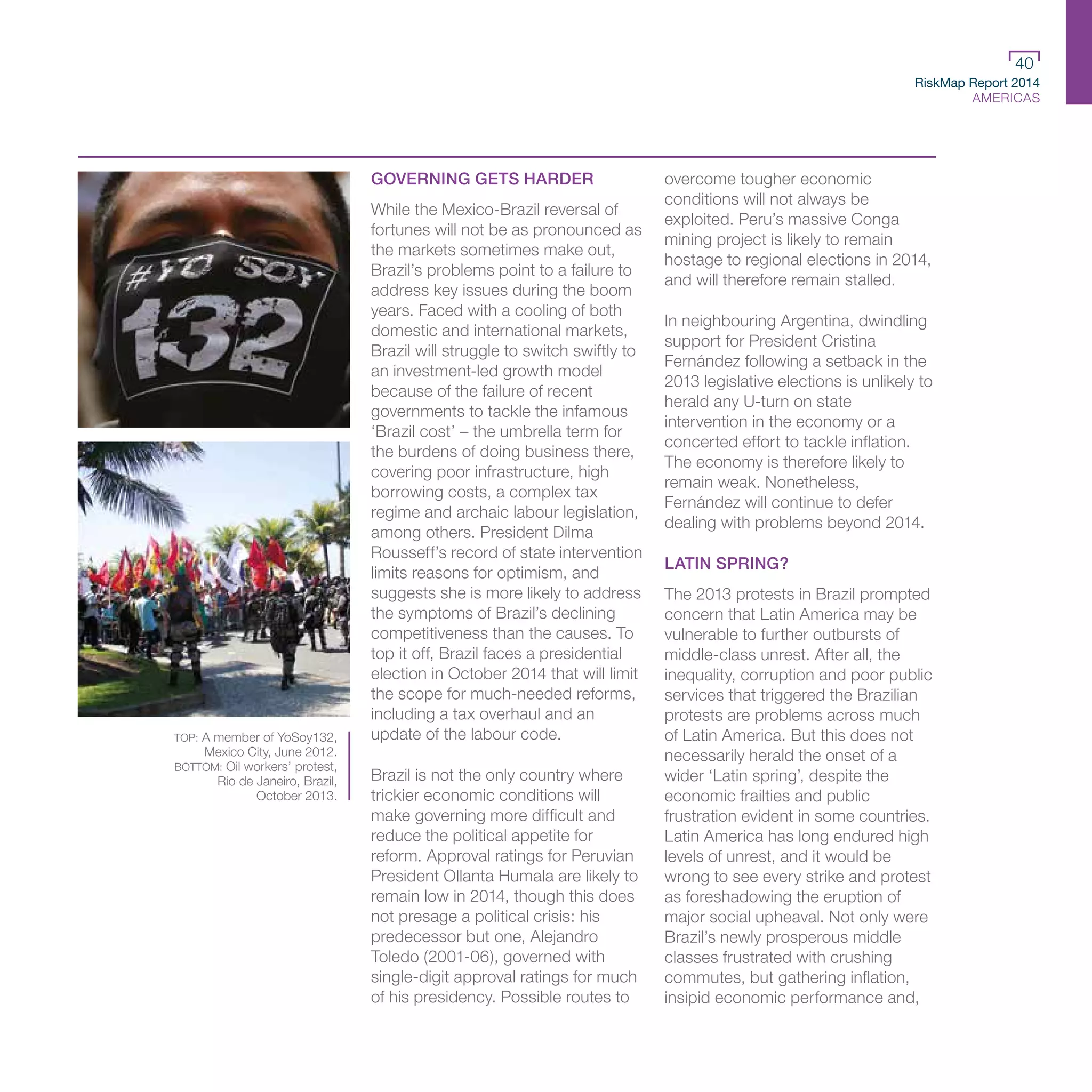 40
RiskMap Report 2014
AMERICAS

#YO SOY 132

TOP: A member of YoSoy132, Mexico City, June 2012.
BOTTOM: Oil workers' protest, Rio de Janeiro, Brazil, October 2013.

GOVERNING GETS HARDER

While the Mexico-Brazil reversal of fortunes will not be as pronounced as the markets sometimes make out, Brazil's problems point to a failure to address key issues during the boom years. Faced with a cooling of both domestic and international markets, Brazil will struggle to switch swiftly to an investment-led growth model because of the failure of recent governments to tackle the infamous 'Brazil cost' – the umbrella term for the burdens of doing business there, covering poor infrastructure, high borrowing costs, a complex tax regime and archaic labour legislation, among others. President Dilma Rousseff's record of state intervention limits reasons for optimism, and suggests she is more likely to address the symptoms of Brazil's declining competitiveness than the causes. To top it off, Brazil faces a presidential election in October 2014 that will limit the scope for much-needed reforms, including a tax overhaul and an update of the labour code.

Brazil is not the only country where trickier economic conditions will make governing more difficult and reduce the political appetite for reform. Approval ratings for Peruvian President Ollanta Humala are likely to remain low in 2014, though this does not presage a political crisis: his predecessor but one, Alejandro Toledo (2001-06), governed with single-digit approval ratings for much of his presidency. Possible routes to overcome tougher economic conditions will not always be exploited. Peru's massive Conga mining project is likely to remain hostage to regional elections in 2014, and will therefore remain stalled.

In neighbouring Argentina, dwindling support for President Cristina Fernández following a setback in the 2013 legislative elections is unlikely to herald any U-turn on state intervention in the economy or a concerted effort to tackle inflation. The economy is therefore likely to remain weak. Nonetheless, Fernández will continue to defer dealing with problems beyond 2014.

LATIN SPRING?

The 2013 protests in Brazil prompted concern that Latin America may be vulnerable to further outbursts of middle-class unrest. After all, the inequality, corruption and poor public services that triggered the Brazilian protests are problems across much of Latin America. But this does not necessarily herald the onset of a wider 'Latin spring', despite the economic frailties and public frustration evident in some countries. Latin America has long endured high levels of unrest, and it would be wrong to see every strike and protest as foreshadowing the eruption of major social upheaval. Not only were Brazil's newly prosperous middle classes frustrated with crushing commutes, but gathering inflation, insipid economic performance and,